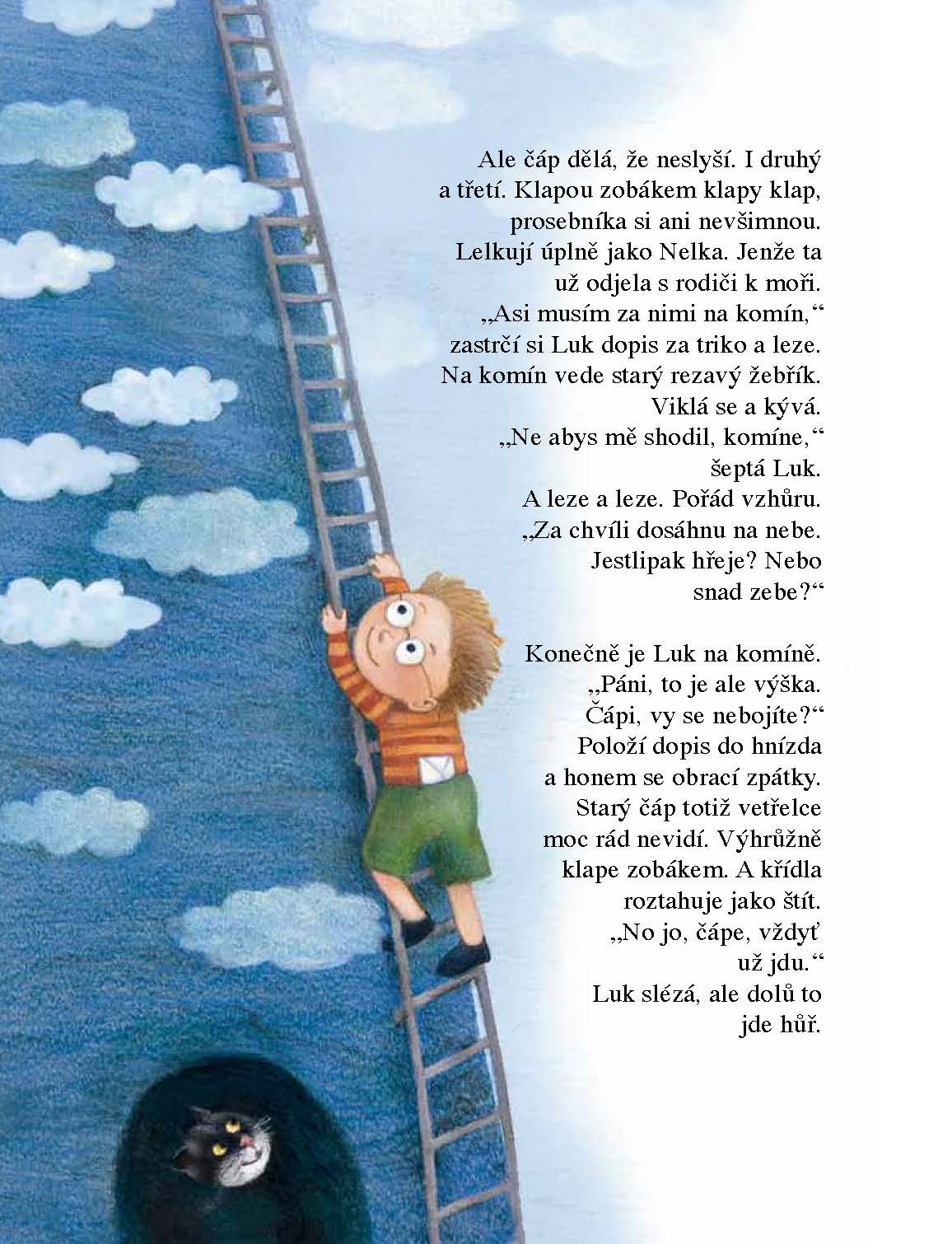 Ale čáp dělá, že neslyší. I druhý a třetí. Klapou zobákem klapy klap, prosebníka si ani nevšimnou. Lelkují úplně jako Nelka. Jenže ta už odjela s rodiči k moři. „Asi musím za nimi na komín,“ zastrčí si Luk dopis za triko a leze. Na komín vede starý rezavý žebřík. Viklá se a kývá. „Ne abys mě shodil, komíne,“ šeptá Luk. A leze a leze. Pořád vzhůru. „Za chvíli dosáhnu na nebe. Jestlipak hřeje? Nebo snad zebe?“

Konečně je Luk na komíně. „Páni, to je ale výška. Čápi, vy se nebojíte?“ Položí dopis do hnízda a honem se obrací zpátky. Starý čáp totiž vetřelce moc rád nevidí. Výhrůžně klape zobákem. A křídla roztahuje jako štít. „No jo, čápe, vždyť už jdu.“ Luk slézá, ale dolů to jde hůř.